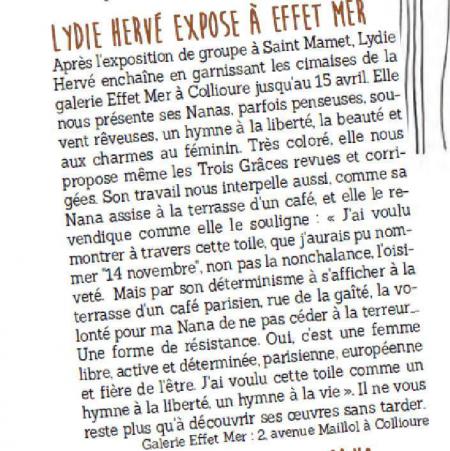 LYDIE HERVÉ EXPOSE À EFFET MER

Après l'exposition de groupe à Saint Mamet, Lydie Hervé enchaîne en garnissant les cimaises de la galerie Effet Mer à Collioure jusqu'au 15 avril. Elle nous présente ses Nanas, parfois penseuses, souvent rêveuses, un hymne à la liberté, la beauté et aux charmes au féminin. Très coloré, elle nous propose même les Trois Grâces revues et corrigées. Son travail nous interpelle aussi, comme sa Nana assise à la terrasse d'un café, et elle le revendique comme elle le souligne : « J'ai voulu montrer à travers cette toile, que j'aurais pu nommer "14 novembre", non pas la nonchalance, l'oisiveté. Mais par son déterminisme à s'afficher à la terrasse d'un café parisien, rue de la gaîté, la volonté pour ma Nana de ne pas céder à la terreur... Une forme de résistance. Oui, c'est une femme libre, active et déterminée, parisienne, européenne et fière de l'être. J'ai voulu cette toile comme un hymne à la liberté, un hymne à la vie ». Il ne vous reste plus qu'à découvrir ses œuvres sans tarder.
Galerie Effet Mer : 2, avenue Maillol à Collioure